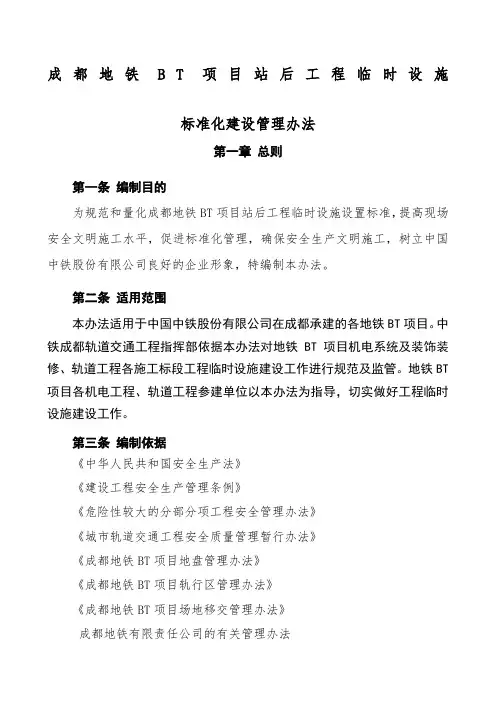 成都地铁 BT 项目站后工程临时设施

标准化建设管理办法

第一章 总则

第一条 编制目的

为规范和量化成都地铁 BT 项目站后工程临时设施设置标准，提高现场安全文明施工水平，促进标准化管理，确保安全生产文明施工，树立中国中铁股份有限公司良好的企业形象，特编制本办法。

第二条 适用范围

本办法适用于中国中铁股份有限公司在成都承建的各地铁 BT 项目。中铁成都轨道交通工程指挥部依据本办法对地铁 BT 项目机电系统及装饰装修、轨道工程各施工标段工程临时设施建设工作进行规范及监管。地铁 BT 项目各机电工程、轨道工程参建单位以本办法为指导，切实做好工程临时设施建设工作。

第三条 编制依据

《中华人民共和国安全生产法》

《建设工程安全生产管理条例》

《危险性较大的分部分项工程安全管理办法》

《城市轨道交通工程安全质量管理暂行办法》

《成都地铁 BT 项目地盘管理办法》

《成都地铁 BT 项目轨行区管理办法》

《成都地铁 BT 项目场地移交管理办法》

成都地铁有限责任公司的有关管理办法